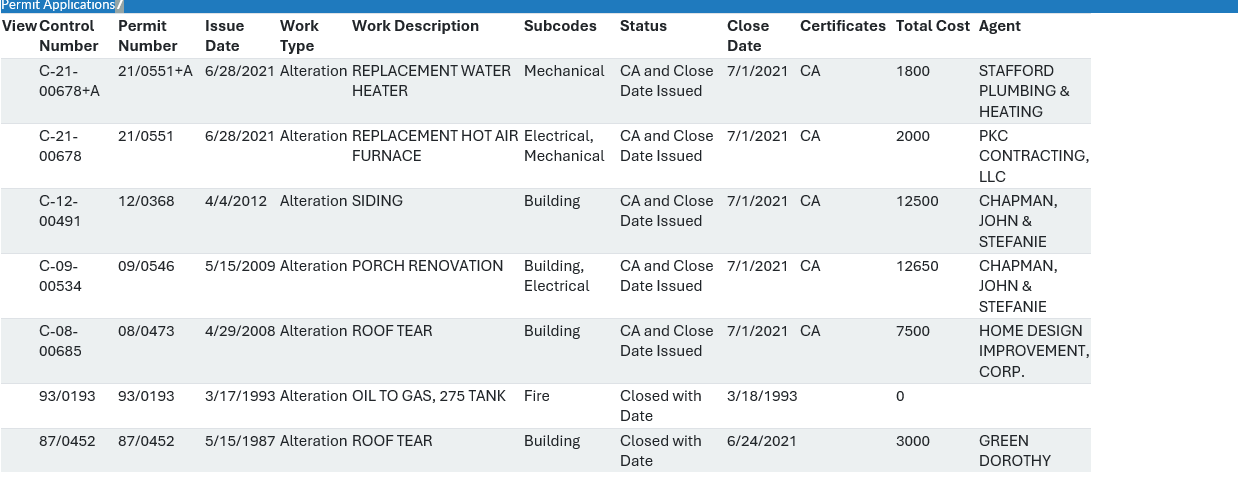 Permit Applications

| View | Control Number | Permit Number | Issue Date | Work Type | Work Description | Subcodes | Status | Close Date | Certificates | Total Cost | Agent |
|---|---|---|---|---|---|---|---|---|---|---|---|
| | C-21-00678+A | 21/0551+A | 6/28/2021 | Alteration | REPLACEMENT WATER HEATER | Mechanical | CA and Close Date Issued | 7/1/2021 | CA | 1800 | STAFFORD PLUMBING & HEATING |
| | C-21-00678 | 21/0551 | 6/28/2021 | Alteration | REPLACEMENT HOT AIR FURNACE | Electrical, Mechanical | CA and Close Date Issued | 7/1/2021 | CA | 2000 | PKC CONTRACTING, LLC |
| | C-12-00491 | 12/0368 | 4/4/2012 | Alteration | SIDING | Building | CA and Close Date Issued | 7/1/2021 | CA | 12500 | CHAPMAN, JOHN & STEFANIE |
| | C-09-00534 | 09/0546 | 5/15/2009 | Alteration | PORCH RENOVATION | Building, Electrical | CA and Close Date Issued | 7/1/2021 | CA | 12650 | CHAPMAN, JOHN & STEFANIE |
| | C-08-00685 | 08/0473 | 4/29/2008 | Alteration | ROOF TEAR | Building | CA and Close Date Issued | 7/1/2021 | CA | 7500 | HOME DESIGN IMPROVEMENT, CORP. |
| | 93/0193 | 93/0193 | 3/17/1993 | Alteration | OIL TO GAS, 275 TANK | Fire | Closed with Date | 3/18/1993 | | 0 | |
| | 87/0452 | 87/0452 | 5/15/1987 | Alteration | ROOF TEAR | Building | Closed with Date | 6/24/2021 | | 3000 | GREEN DOROTHY |